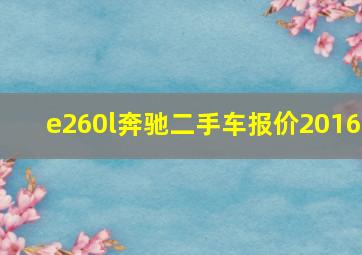 e260l奔驰二手车报价2016